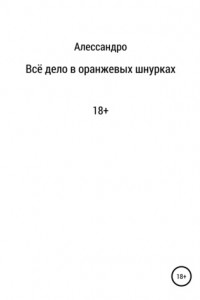 Алессандро

Всё дело в оранжевых шнурках

18+

18+